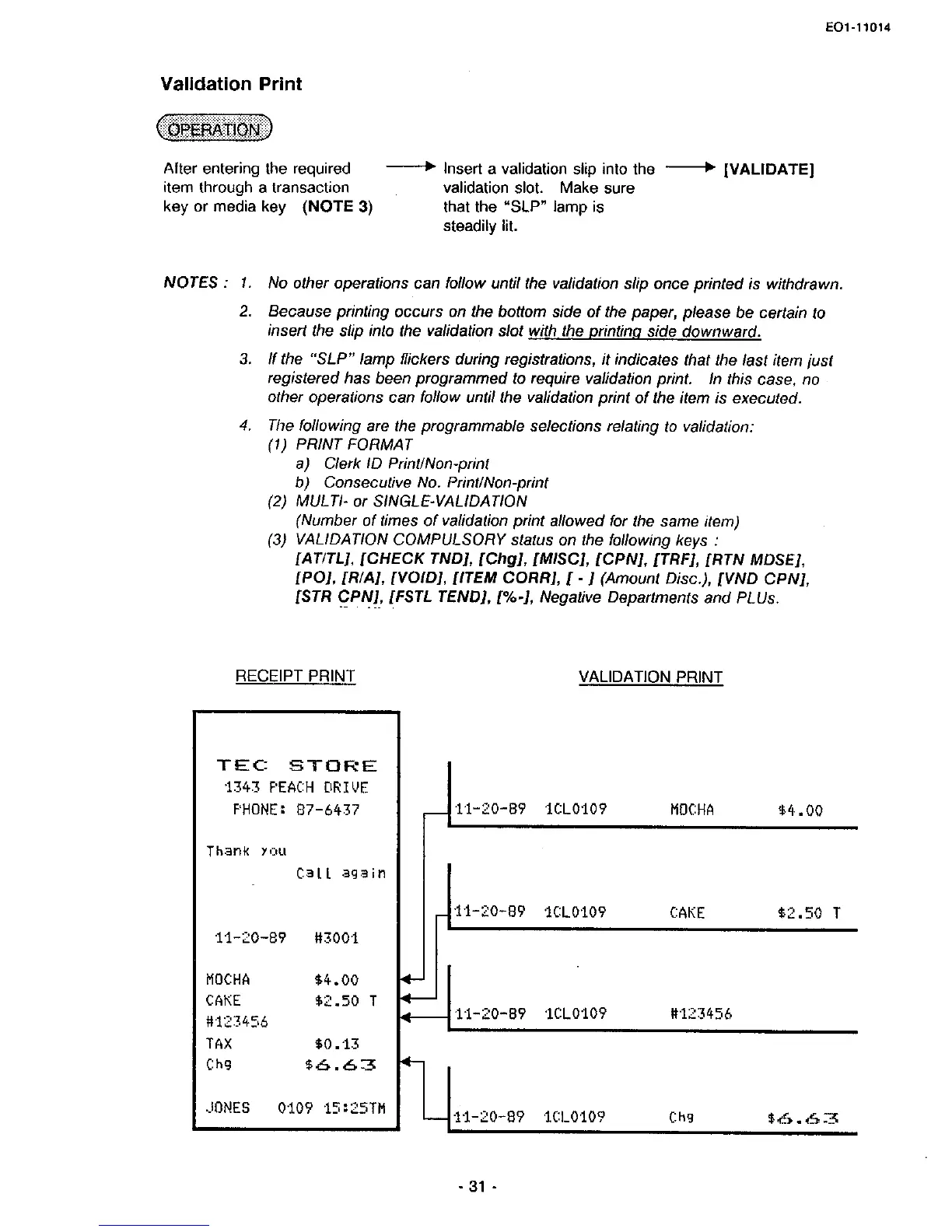 EO1-11014

Validation Print

OPERATION

After entering the required item through a transaction key or media key (NOTE 3) → Insert a validation slip into the validation slot. Make sure that the "SLP" lamp is steadily lit. → [VALIDATE]

NOTES : 1. No other operations can follow until the validation slip once printed is withdrawn.

2. Because printing occurs on the bottom side of the paper, please be certain to insert the slip into the validation slot with the printing side downward.

3. If the "SLP" lamp flickers during registrations, it indicates that the last item just registered has been programmed to require validation print. In this case, no other operations can follow until the validation print of the item is executed.

4. The following are the programmable selections relating to validation:
(1) PRINT FORMAT
a) Clerk ID Print/Non-print
b) Consecutive No. Print/Non-print
(2) MULTI- or SINGLE-VALIDATION
(Number of times of validation print allowed for the same item)
(3) VALIDATION COMPULSORY status on the following keys :
[AT/TL], [CHECK TND], [Chg], [MISC], [CPN], [TRF], [RTN MDSE], [PO], [R/A], [VOID], [ITEM CORR], [ - ] (Amount Disc.), [VND CPN], [STR CPN], [FSTL TEND], [%-], Negative Departments and PLUs.

RECEIPT PRINT

TEC STORE
1343 PEACH DRIVE
PHONE: 87-6437

Thank you
Call again

11-20-89 #3001

MOCHA $4.00
CAKE $2.50 T
#123456
TAX $0.13
Chg $6.63

JONES 0109 15:25TM

VALIDATION PRINT

11-20-89 1CL0109 MOCHA $4.00

11-20-89 1CL0109 CAKE $2.50 T

11-20-89 1CL0109 #123456

11-20-89 1CL0109 Chg $6.63

- 31 -